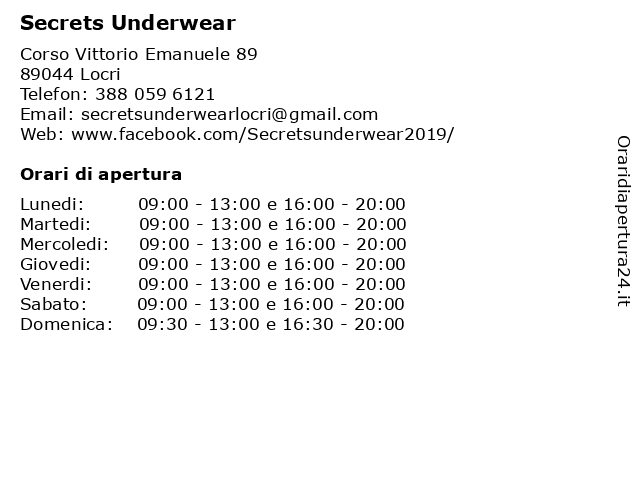 Secrets Underwear

Corso Vittorio Emanuele 89
89044 Locri
Telefon: 388 059 6121
Email: secretsunderwearlocri@gmail.com
Web: www.facebook.com/Secretsunderwear2019/

Orari di apertura

| | |
|---|---|
| Lunedi: | 09:00 - 13:00 e 16:00 - 20:00 |
| Martedi: | 09:00 - 13:00 e 16:00 - 20:00 |
| Mercoledi: | 09:00 - 13:00 e 16:00 - 20:00 |
| Giovedi: | 09:00 - 13:00 e 16:00 - 20:00 |
| Venerdi: | 09:00 - 13:00 e 16:00 - 20:00 |
| Sabato: | 09:00 - 13:00 e 16:00 - 20:00 |
| Domenica: | 09:30 - 13:00 e 16:30 - 20:00 |

Oraridiapertura24.it